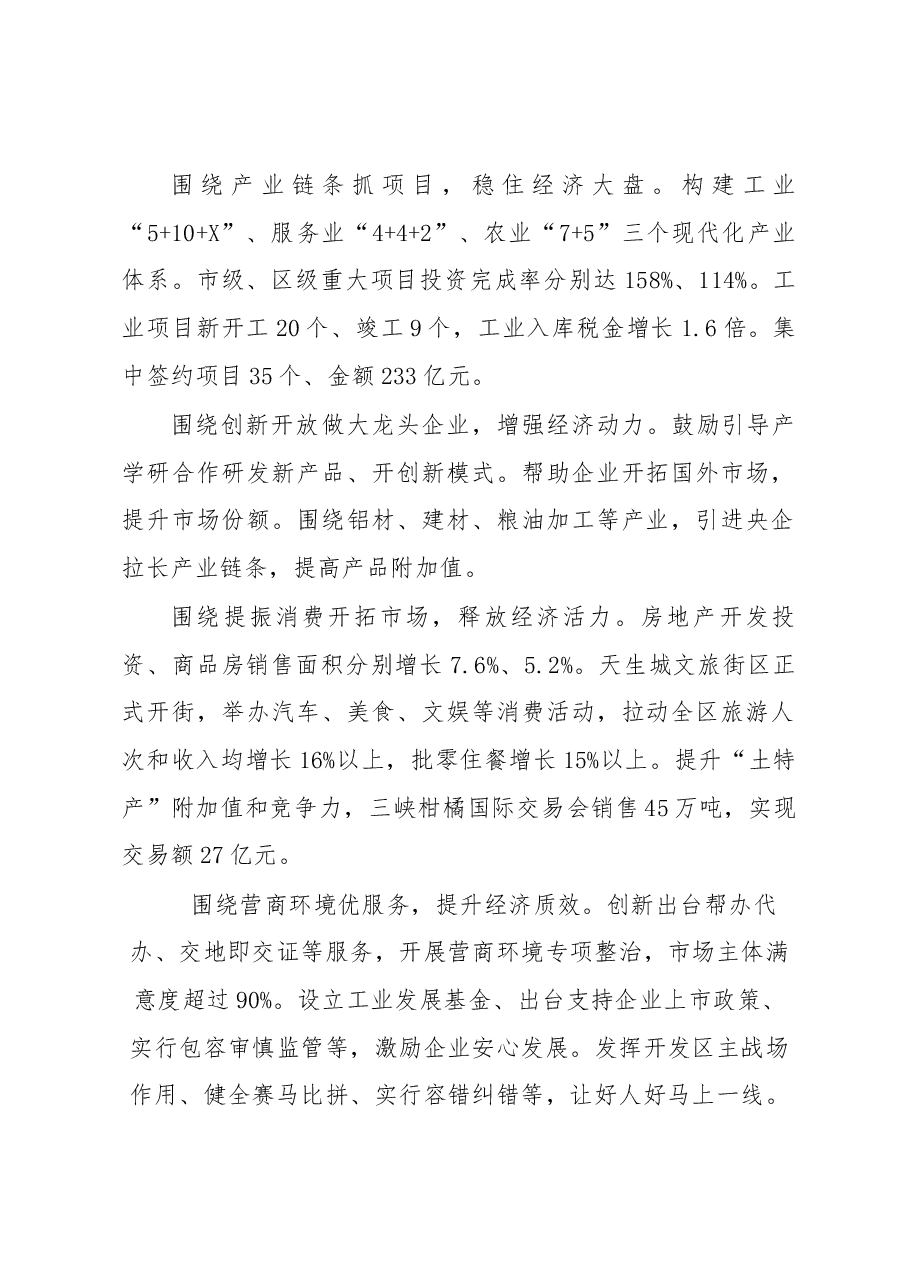 围绕产业链条抓项目，稳住经济大盘。构建工业“5+10+X”、服务业“4+4+2”、农业“7+5”三个现代化产业体系。市级、区级重大项目投资完成率分别达158%、114%。工业项目新开工20个、竣工9个，工业入库税金增长1.6倍。集中签约项目35个、金额233亿元。

围绕创新开放做大龙头企业，增强经济动力。鼓励引导产学研合作研发新产品、开创新模式。帮助企业开拓国外市场，提升市场份额。围绕铝材、建材、粮油加工等产业，引进央企拉长产业链条，提高产品附加值。

围绕提振消费开拓市场，释放经济活力。房地产开发投资、商品房销售面积分别增长7.6%、5.2%。天生城文旅街区正式开街，举办汽车、美食、文娱等消费活动，拉动全区旅游人次和收入均增长16%以上，批零住餐增长15%以上。提升“土特产”附加值和竞争力，三峡柑橘国际交易会销售45万吨，实现交易额27亿元。

围绕营商环境优服务，提升经济质效。创新出台帮办代办、交地即交证等服务，开展营商环境专项整治，市场主体满意度超过90%。设立工业发展基金、出台支持企业上市政策、实行包容审慎监管等，激励企业安心发展。发挥开发区主战场作用、健全赛马比拼、实行容错纠错等，让好人好马上一线。